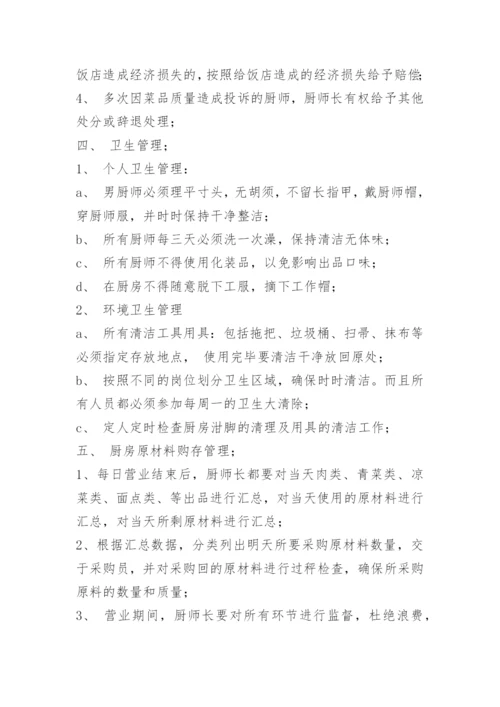 饭店造成经济损失的，按照给饭店造成的经济损失给予赔偿；
4、 多次因菜品质量造成投诉的厨师，厨师长有权给予其他处分或辞退处理；
四、 卫生管理：
1、 个人卫生管理：
a、 男厨师必须理平寸头，无胡须，不留长指甲，戴厨师帽，穿厨师服，并时时保持干净整洁；
b、 所有厨师每三天必须洗一次澡，保持清洁无体味；
c、 所有厨师不得使用化装品，以免影响出品口味；
d、 在厨房不得随意脱下工服，摘下工作帽；
2、 环境卫生管理
a、 所有清洁工具用具：包括拖把、垃圾桶、扫帚、抹布等必须指定存放地点， 使用完毕要清洁干净放回原处；
b、 按照不同的岗位划分卫生区域，确保时时清洁。而且所有人员都必须参加每周一的卫生大清除；
c、 定人定时检查厨房泔脚的清理及用具的清洁工作；
五、 厨房原材料购存管理；
1、每日营业结束后，厨师长都要对当天肉类、青菜类、凉菜类、面点类、等出品进行汇总，对当天使用的原材料进行汇总，对当天所剩原材料进行汇总；
2、根据汇总数据，分类列出明天所要采购原材料数量，交于采购员，并对采购回的原材料进行过秤检查，确保所采购原料的数量和质量；
3、 营业期间，厨师长要对所有环节进行监督，杜绝浪费，